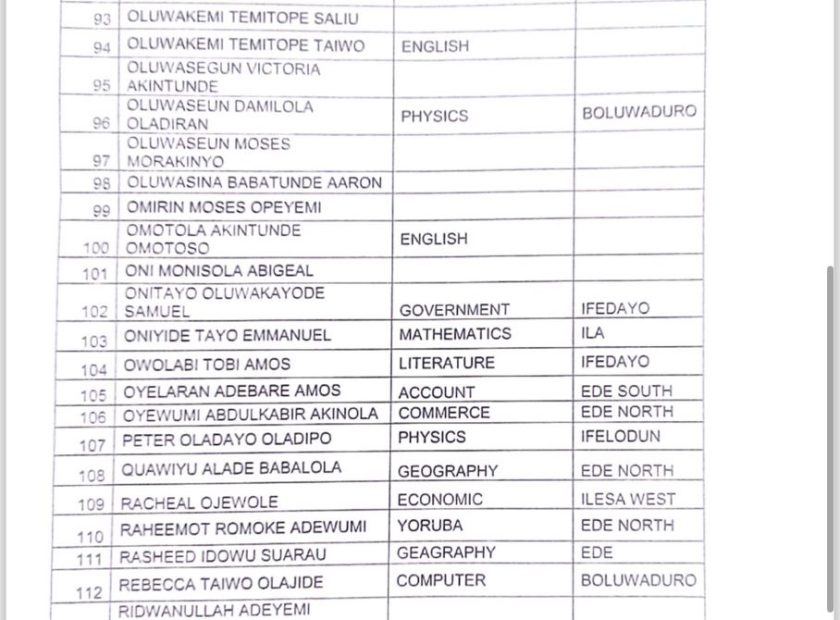 | 93 | OLUWAKEMI TEMITOPE SALIU | | |
|---|---|---|---|
| 94 | OLUWAKEMI TEMITOPE TAIWO | ENGLISH | |
| 95 | OLUWASEGUN VICTORIA AKINTUNDE | | |
| 96 | OLUWASEUN DAMILOLA OLADIRAN | PHYSICS | BOLUWADURO |
| 97 | OLUWASEUN MOSES MORAKINYO | | |
| 98 | OLUWASINA BABATUNDE AARON | | |
| 99 | OMIRIN MOSES OPEYEMI | | |
| 100 | OMOTOLA AKINTUNDE OMOTOSO | ENGLISH | |
| 101 | ONI MONISOLA ABIGEAL | | |
| 102 | ONITAYO OLUWAKAYODE SAMUEL | GOVERNMENT | IFEDAYO |
| 103 | ONIYIDE TAYO EMMANUEL | MATHEMATICS | ILA |
| 104 | OWOLABI TOBI AMOS | LITERATURE | IFEDAYO |
| 105 | OYELARAN ADEBARE AMOS | ACCOUNT | EDE SOUTH |
| 106 | OYEWUMI ABDULKABIR AKINOLA | COMMERCE | EDE NORTH |
| 107 | PETER OLADAYO OLADIPO | PHYSICS | IFELODUN |
| 108 | QUAWIYU ALADE BABALOLA | GEOGRAPHY | EDE NORTH |
| 109 | RACHEAL OJEWOLE | ECONOMIC | ILESA WEST |
| 110 | RAHEEMOT ROMOKE ADEWUMI | YORUBA | EDE NORTH |
| 111 | RASHEED IDOWU SUARAU | GEAGRAPHY | EDE |
| 112 | REBECCA TAIWO OLAJIDE | COMPUTER | BOLUWADURO |
| | RIDWANULLAH ADEYEMI | | |